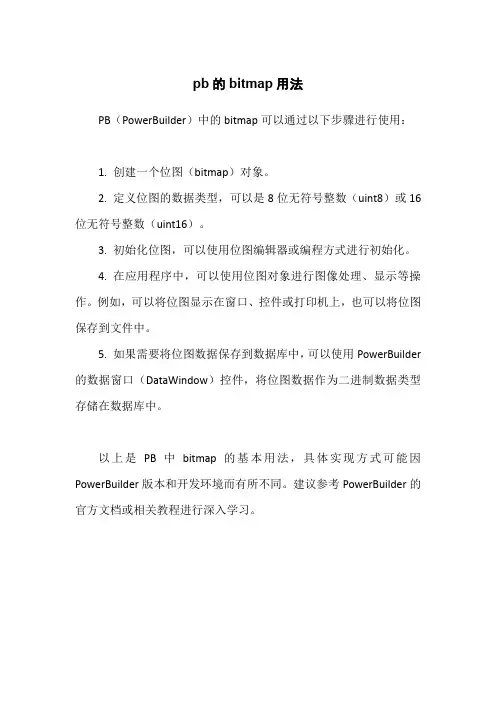 pb 的 bitmap 用法

PB（PowerBuilder）中的 bitmap 可以通过以下步骤进行使用：

1. 创建一个位图（bitmap）对象。

2. 定义位图的数据类型，可以是 8 位无符号整数（uint8）或 16 位无符号整数（uint16）。

3. 初始化位图，可以使用位图编辑器或编程方式进行初始化。

4. 在应用程序中，可以使用位图对象进行图像处理、显示等操作。例如，可以将位图显示在窗口、控件或打印机上，也可以将位图保存到文件中。

5. 如果需要将位图数据保存到数据库中，可以使用 PowerBuilder 的数据窗口（DataWindow）控件，将位图数据作为二进制数据类型存储在数据库中。

以上是 PB 中 bitmap 的基本用法，具体实现方式可能因 PowerBuilder 版本和开发环境而有所不同。建议参考 PowerBuilder 的官方文档或相关教程进行深入学习。